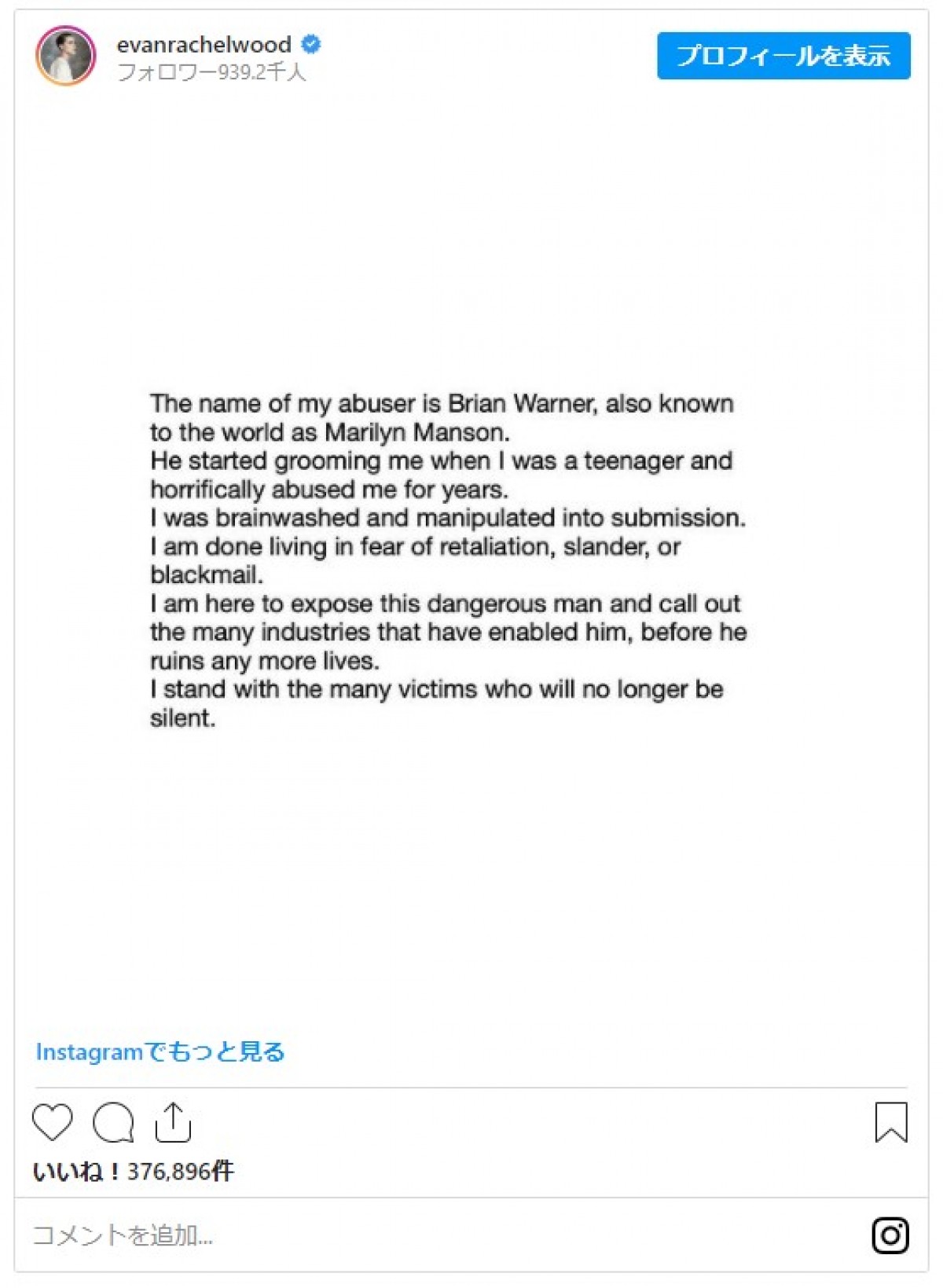 evanrachelwood
フォロワー939.2千人

プロフィールを表示

The name of my abuser is Brian Warner, also known to the world as Marilyn Manson.
He started grooming me when I was a teenager and horrifically abused me for years.
I was brainwashed and manipulated into submission.
I am done living in fear of retaliation, slander, or blackmail.
I am here to expose this dangerous man and call out the many industries that have enabled him, before he ruins any more lives.
I stand with the many victims who will no longer be silent.

Instagramでもっと見る

いいね！376,896件

コメントを追加...